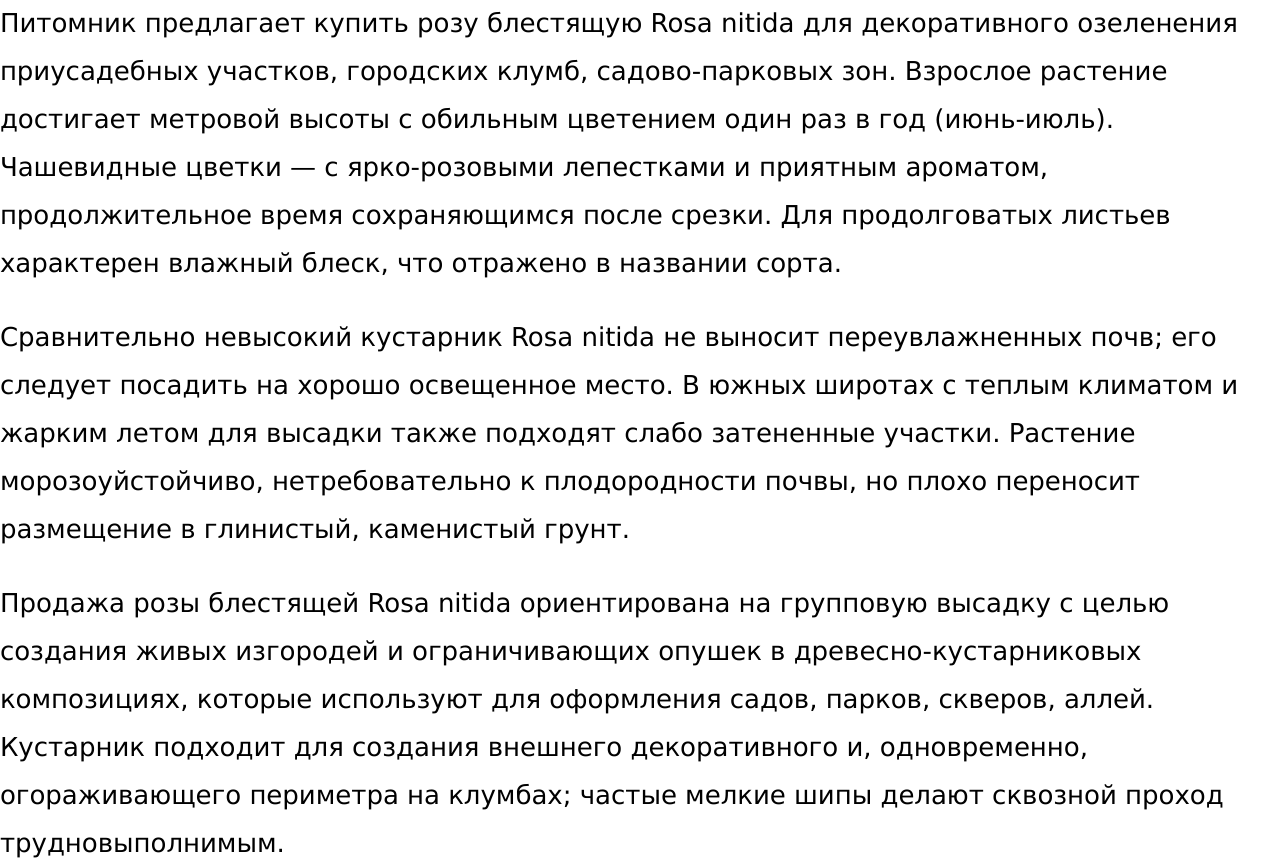 Питомник предлагает купить розу блестящую Rosa nitida для декоративного озеленения приусадебных участков, городских клумб, садово-парковых зон. Взрослое растение достигает метровой высоты с обильным цветением один раз в год (июнь-июль). Чашевидные цветки — с ярко-розовыми лепестками и приятным ароматом, продолжительное время сохраняющимся после срезки. Для продолговатых листьев характерен влажный блеск, что отражено в названии сорта.

Сравнительно невысокий кустарник Rosa nitida не выносит переувлажненных почв; его следует посадить на хорошо освещенное место. В южных широтах с теплым климатом и жарким летом для высадки также подходят слабо затененные участки. Растение морозоуйстойчиво, нетребовательно к плодородности почвы, но плохо переносит размещение в глинистый, каменистый грунт.

Продажа розы блестящей Rosa nitida ориентирована на групповую высадку с целью создания живых изгородей и ограничивающих опушек в древесно-кустарниковых композициях, которые используют для оформления садов, парков, скверов, аллей. Кустарник подходит для создания внешнего декоративного и, одновременно, огораживающего периметра на клумбах; частые мелкие шипы делают сквозной проход трудновыполнимым.